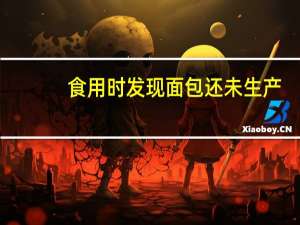 食用时发现面包还未生产

Xiaoboy.CN